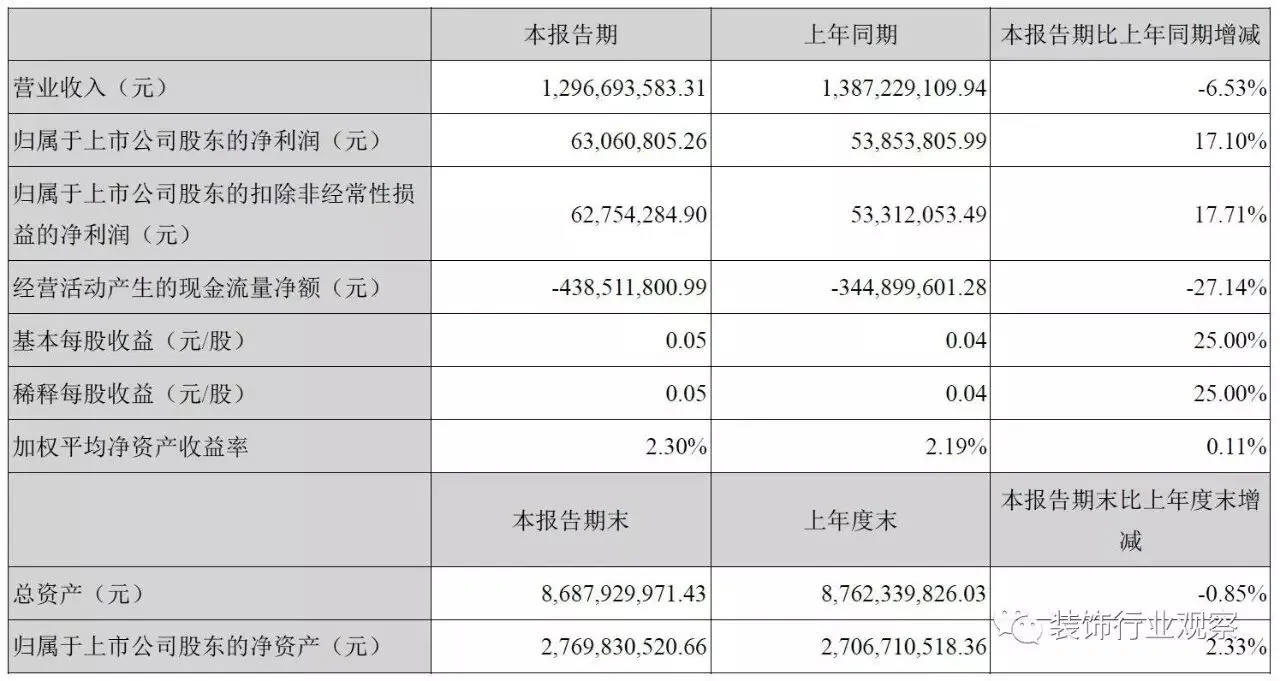 |  | 本报告期 | 上年同期 | 本报告期比上年同期增减 |
|---|---|---|---|
| 营业收入（元） | 1,296,693,583.31 | 1,387,229,109.94 | -6.53% |
| 归属于上市公司股东的净利润（元） | 63,060,805.26 | 53,853,805.99 | 17.10% |
| 归属于上市公司股东的扣除非经常性损益的净利润（元） | 62,754,284.90 | 53,312,053.49 | 17.71% |
| 经营活动产生的现金流量净额（元） | -438,511,800.99 | -344,899,601.28 | -27.14% |
| 基本每股收益（元/股） | 0.05 | 0.04 | 25.00% |
| 稀释每股收益（元/股） | 0.05 | 0.04 | 25.00% |
| 加权平均净资产收益率 | 2.30% | 2.19% | 0.11% |
|  | 本报告期末 | 上年度末 | 本报告期末比上年度末增减 |
| 总资产（元） | 8,687,929,971.43 | 8,762,339,826.03 | -0.85% |
| 归属于上市公司股东的净资产（元） | 2,769,830,520.66 | 2,706,710,518.36 | 2.33% |

装饰行业观察